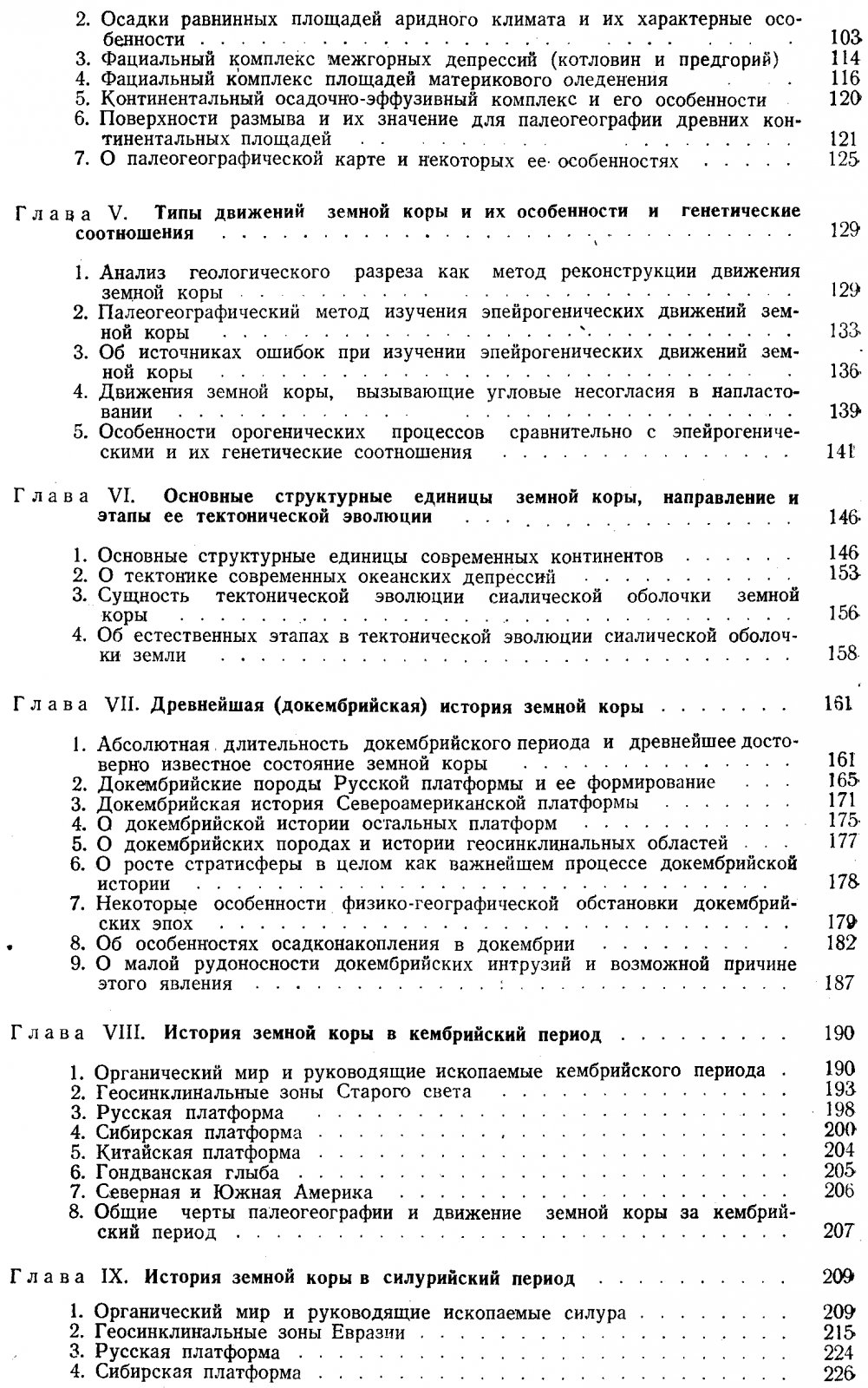 2. Осадки равнинных площадей аридного климата и их характерные особенности 103
3. Фациальный комплекс межгорных депрессий (котловин и предгорий) 114
4. Фациальный комплекс площадей материкового оледенения 116
5. Континентальный осадочно-эффузивный комплекс и его особенности 120
6. Поверхности размыва и их значение для палеогеографии древних континентальных площадей 121
7. О палеогеографической карте и некоторых ее особенностях 125

Глава V. Типы движений земной коры и их особенности и генетические соотношения 129

1. Анализ геологического разреза как метод реконструкции движения земной коры 129
2. Палеогеографический метод изучения эпейрогенических движений земной коры 133
3. Об источниках ошибок при изучении эпейрогенических движений земной коры 136
4. Движения земной коры, вызывающие угловые несогласия в напластовании 139
5. Особенности орогенических процессов сравнительно с эпейрогеническими и их генетические соотношения 141

Глава VI. Основные структурные единицы земной коры, направление и этапы ее тектонической эволюции 146

1. Основные структурные единицы современных континентов 146
2. О тектонике современных океанских депрессий 153
3. Сущность тектонической эволюции сиалической оболочки земной коры 156
4. Об естественных этапах в тектонической эволюции сиалической оболочки земли 158

Глава VII. Древнейшая (докембрийская) история земной коры 161

1. Абсолютная длительность докембрийского периода и древнейшее достоверно известное состояние земной коры 161
2. Докембрийские породы Русской платформы и ее формирование 165
3. Докембрийская история Североамериканской платформы 171
4. О докембрийской истории остальных платформ 175
5. О докембрийских породах и истории геосинклинальных областей 177
6. О росте стратисферы в целом как важнейшем процессе докембрийской истории 178
7. Некоторые особенности физико-географической обстановки докембрийских эпох 179
8. Об особенностях осадконакопления в докембрии 182
9. О малой рудоносности докембрийских интрузий и возможной причине этого явления 187

Глава VIII. История земной коры в кембрийский период 190

1. Органический мир и руководящие ископаемые кембрийского периода 190
2. Геосинклинальные зоны Старого света 193
3. Русская платформа 198
4. Сибирская платформа 200
5. Китайская платформа 204
6. Гондванская глыба 205
7. Северная и Южная Америка 206
8. Общие черты палеогеографии и движение земной коры за кембрийский период 207

Глава IX. История земной коры в силурийский период 209

1. Органический мир и руководящие ископаемые силура 209
2. Геосинклинальные зоны Евразии 215
3. Русская платформа 224
4. Сибирская платформа 226